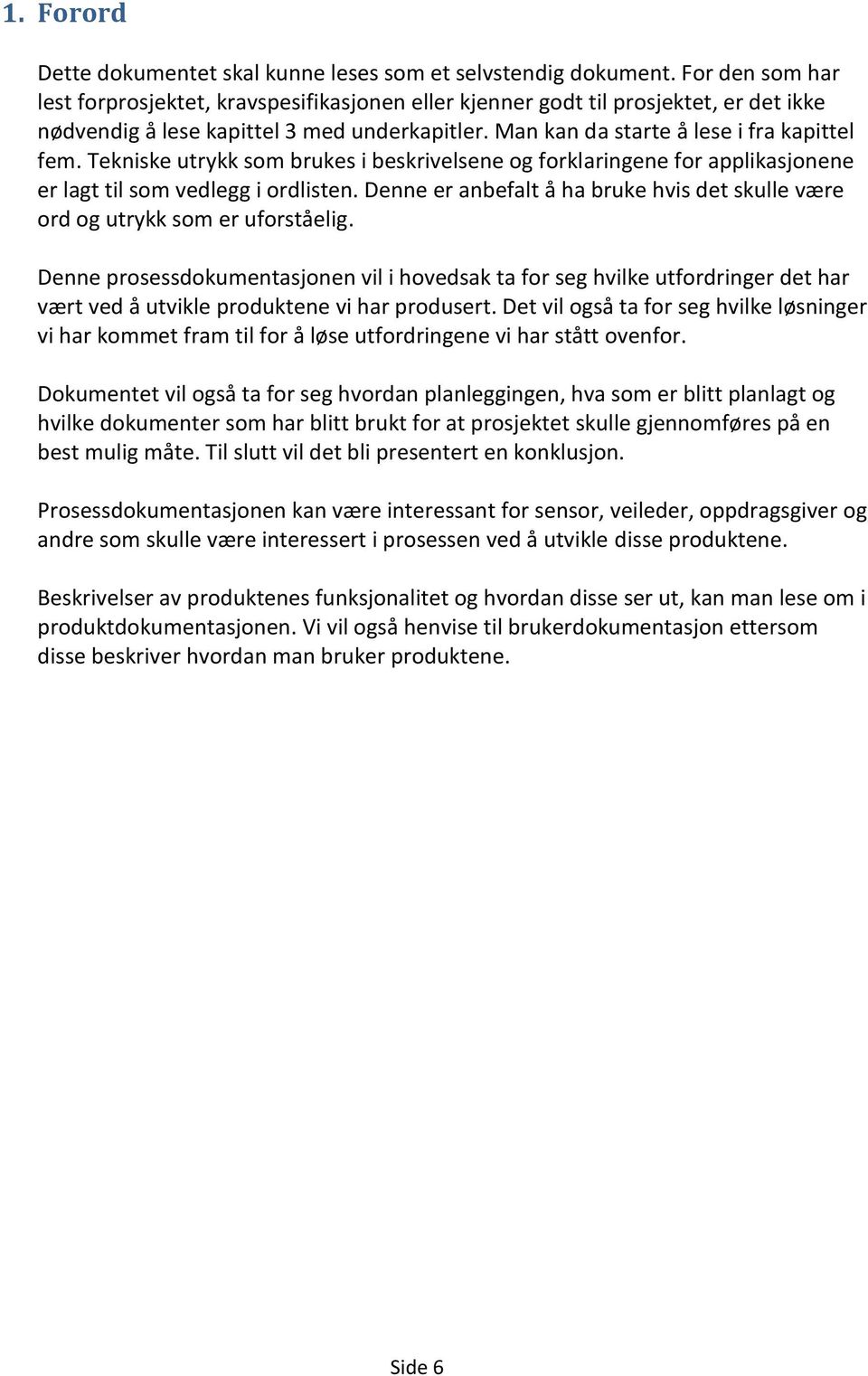 1. Forord

Dette dokumentet skal kunne leses som et selvstendig dokument. For den som har lest forprosjektet, kravspesifikasjonen eller kjenner godt til prosjektet, er det ikke nødvendig å lese kapittel 3 med underkapitler. Man kan da starte å lese i fra kapittel fem. Tekniske utrykk som brukes i beskrivelsene og forklaringene for applikasjonene er lagt til som vedlegg i ordlisten. Denne er anbefalt å ha bruke hvis det skulle være ord og utrykk som er uforståelig.

Denne prosessdokumentasjonen vil i hovedsak ta for seg hvilke utfordringer det har vært ved å utvikle produktene vi har produsert. Det vil også ta for seg hvilke løsninger vi har kommet fram til for å løse utfordringene vi har stått ovenfor.

Dokumentet vil også ta for seg hvordan planleggingen, hva som er blitt planlagt og hvilke dokumenter som har blitt brukt for at prosjektet skulle gjennomføres på en best mulig måte. Til slutt vil det bli presentert en konklusjon.

Prosessdokumentasjonen kan være interessant for sensor, veileder, oppdragsgiver og andre som skulle være interessert i prosessen ved å utvikle disse produktene.

Beskrivelser av produktenes funksjonalitet og hvordan disse ser ut, kan man lese om i produktdokumentasjonen. Vi vil også henvise til brukerdokumentasjon ettersom disse beskriver hvordan man bruker produktene.

Side 6